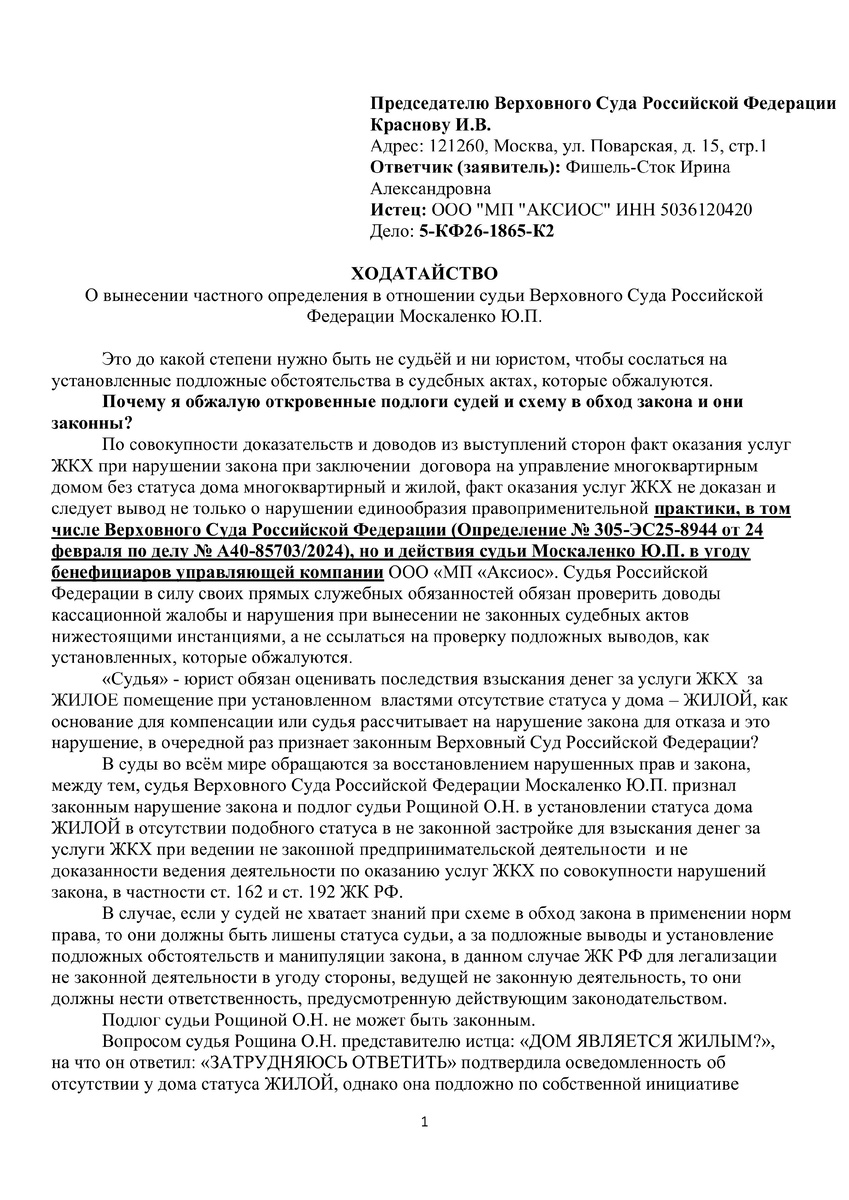 Председателю Верховного Суда Российской Федерации Краснову И.В.
Адрес: 121260, Москва, ул. Поварская, д. 15, стр.1
Ответчик (заявитель): Фишель-Сток Ирина Александровна
Истец: ООО "МП "АКСИОС" ИНН 5036120420
Дело: 5-КФ26-1865-К2

ХОДАТАЙСТВО
О вынесении частного определения в отношении судьи Верховного Суда Российской Федерации Москаленко Ю.П.

Это до какой степени нужно быть не судьёй и ни юристом, чтобы сослаться на установленные подложные обстоятельства в судебных актах, которые обжалуются.

Почему я обжалую откровенные подлоги судей и схему в обход закона и они законны?

По совокупности доказательств и доводов из выступлений сторон факт оказания услуг ЖКХ при нарушении закона при заключении договора на управление многоквартирным домом без статуса дома многоквартирный и жилой, факт оказания услуг ЖКХ не доказан и следует вывод не только о нарушении единообразия правоприменительной практики, в том числе Верховного Суда Российской Федерации (Определение № 305-ЭС25-8944 от 24 февраля по делу № А40-85703/2024), но и действия судьи Москаленко Ю.П. в угоду бенефициаров управляющей компании ООО «МП «Аксиос». Судья Российской Федерации в силу своих прямых служебных обязанностей обязан проверить доводы кассационной жалобы и нарушения при вынесении не законных судебных актов нижестоящими инстанциями, а не ссылаться на проверку подложных выводов, как установленных, которые обжалуются.

«Судья» - юрист обязан оценивать последствия взыскания денег за услуги ЖКХ за ЖИЛОЕ помещение при установленном властями отсутствие статуса у дома – ЖИЛОЙ, как основание для компенсации или судья рассчитывает на нарушение закона для отказа и это нарушение, в очередной раз признает законным Верховный Суд Российской Федерации?

В суды во всём мире обращаются за восстановлением нарушенных прав и закона, между тем, судья Верховного Суда Российской Федерации Москаленко Ю.П. признал законным нарушение закона и подлог судьи Рощиной О.Н. в установлении статуса дома ЖИЛОЙ в отсутствии подобного статуса в не законной застройке для взыскания денег за услуги ЖКХ при ведении не законной предпринимательской деятельности и не доказанности ведения деятельности по оказанию услуг ЖКХ по совокупности нарушений закона, в частности ст. 162 и ст. 192 ЖК РФ.

В случае, если у судей не хватает знаний при схеме в обход закона в применении норм права, то они должны быть лишены статуса судьи, а за подложные выводы и установление подложных обстоятельств и манипуляции закона, в данном случае ЖК РФ для легализации не законной деятельности в угоду стороны, ведущей не законную деятельность, то они должны нести ответственность, предусмотренную действующим законодательством.

Подлог судьи Рощиной О.Н. не может быть законным.

Вопросом судья Рощина О.Н. представителю истца: «ДОМ ЯВЛЯЕТСЯ ЖИЛЫМ?», на что он ответил: «ЗАТРУДНЯЮСЬ ОТВЕТИТЬ» подтвердила осведомленность об отсутствии у дома статуса ЖИЛОЙ, однако она подложно по собственной инициативе

1